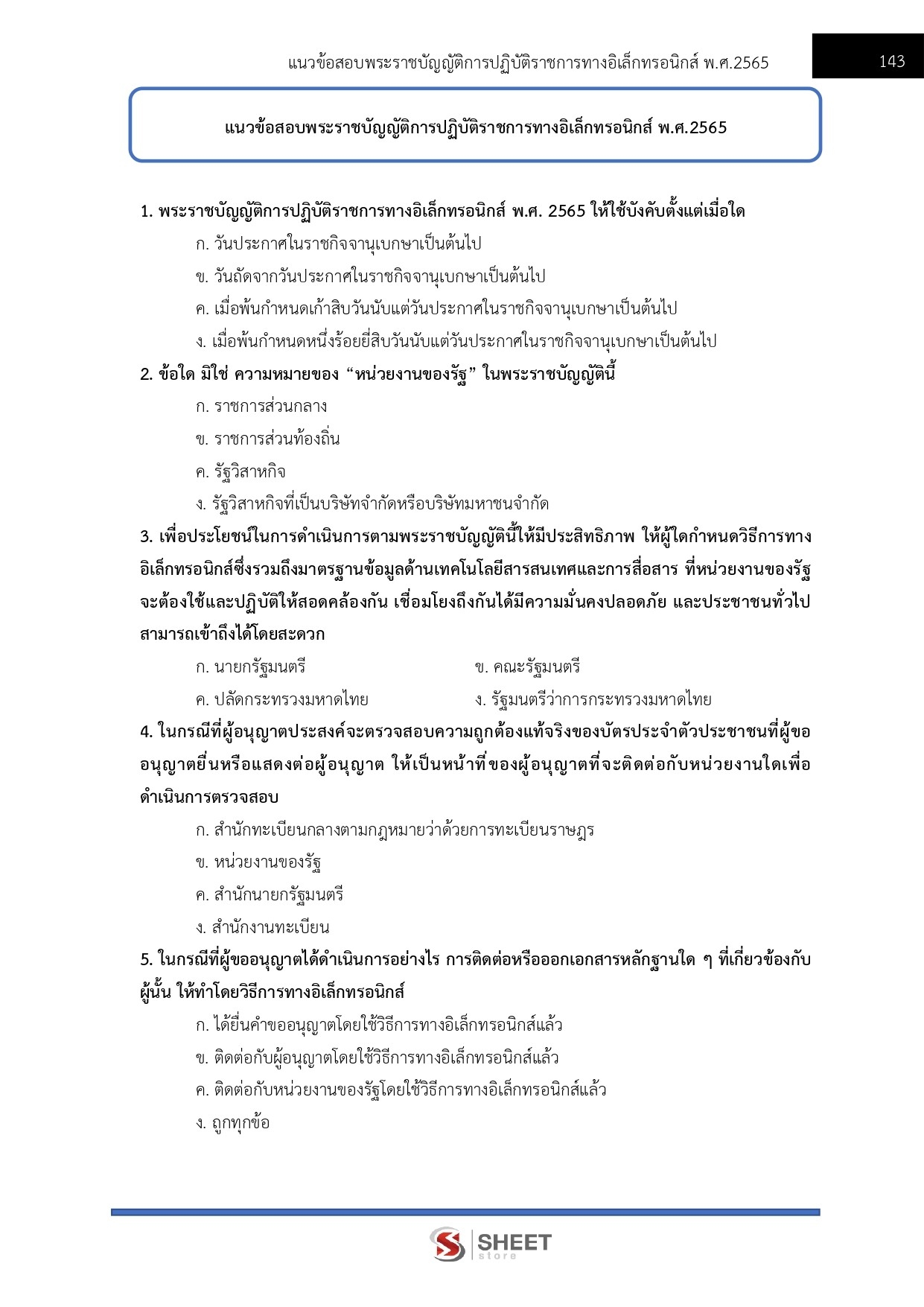 แนวข้อสอบพระราชบัญญัติการปฏิบัติราชการทางอิเล็กทรอนิกส์ พ.ศ.2565 143

แนวข้อสอบพระราชบัญญัติการปฏิบัติราชการทางอิเล็กทรอนิกส์ พ.ศ.2565

1. พระราชบัญญัติการปฏิบัติราชการทางอิเล็กทรอนิกส์ พ.ศ. 2565 ให้ใช้บังคับตั้งแต่เมื่อใด

ก. วันประกาศในราชกิจจานุเบกษาเป็นต้นไป

ข. วันถัดจากวันประกาศในราชกิจจานุเบกษาเป็นต้นไป

ค. เมื่อพ้นกำหนดเก้าสิบวันนับแต่วันประกาศในราชกิจจานุเบกษาเป็นต้นไป

ง. เมื่อพ้นกำหนดหนึ่งร้อยยี่สิบวันนับแต่วันประกาศในราชกิจจานุเบกษาเป็นต้นไป

2. ข้อใด มิใช่ ความหมายของ "หน่วยงานของรัฐ" ในพระราชบัญญัตินี้

ก. ราชการส่วนกลาง

ข. ราชการส่วนท้องถิ่น

ค. รัฐวิสาหกิจ

ง. รัฐวิสาหกิจที่เป็นบริษัทจำกัดหรือบริษัทมหาชนจำกัด

3. เพื่อประโยชน์ในการดำเนินการตามพระราชบัญญัตินี้ให้มีประสิทธิภาพ ให้ผู้ใดกำหนดวิธีการทางอิเล็กทรอนิกส์ซึ่งรวมถึงมาตรฐานข้อมูลด้านเทคโนโลยีสารสนเทศและการสื่อสาร ที่หน่วยงานของรัฐจะต้องใช้และปฏิบัติให้สอดคล้องกัน เชื่อมโยงถึงกันได้มีความมั่นคงปลอดภัย และประชาชนทั่วไปสามารถเข้าถึงได้โดยสะดวก

ก. นายกรัฐมนตรี ข. คณะรัฐมนตรี

ค. ปลัดกระทรวงมหาดไทย ง. รัฐมนตรีว่าการกระทรวงมหาดไทย

4. ในกรณีที่ผู้อนุญาตประสงค์จะตรวจสอบความถูกต้องแท้จริงของบัตรประจำตัวประชาชนที่ผู้ขออนุญาตยื่นหรือแสดงต่อผู้อนุญาต ให้เป็นหน้าที่ของผู้อนุญาตที่จะติดต่อกับหน่วยงานใดเพื่อดำเนินการตรวจสอบ

ก. สำนักทะเบียนกลางตามกฎหมายว่าด้วยการทะเบียนราษฎร

ข. หน่วยงานของรัฐ

ค. สำนักนายกรัฐมนตรี

ง. สำนักงานทะเบียน

5. ในกรณีที่ผู้ขออนุญาตได้ดำเนินการอย่างไร การติดต่อหรือออกเอกสารหลักฐานใด ๆ ที่เกี่ยวข้องกับผู้นั้น ให้ทำโดยวิธีการทางอิเล็กทรอนิกส์

ก. ได้ยื่นคำขออนุญาตโดยใช้วิธีการทางอิเล็กทรอนิกส์แล้ว

ข. ติดต่อกับผู้อนุญาตโดยใช้วิธีการทางอิเล็กทรอนิกส์แล้ว

ค. ติดต่อกับหน่วยงานของรัฐโดยใช้วิธีการทางอิเล็กทรอนิกส์แล้ว

ง. ถูกทุกข้อ

SHEET store